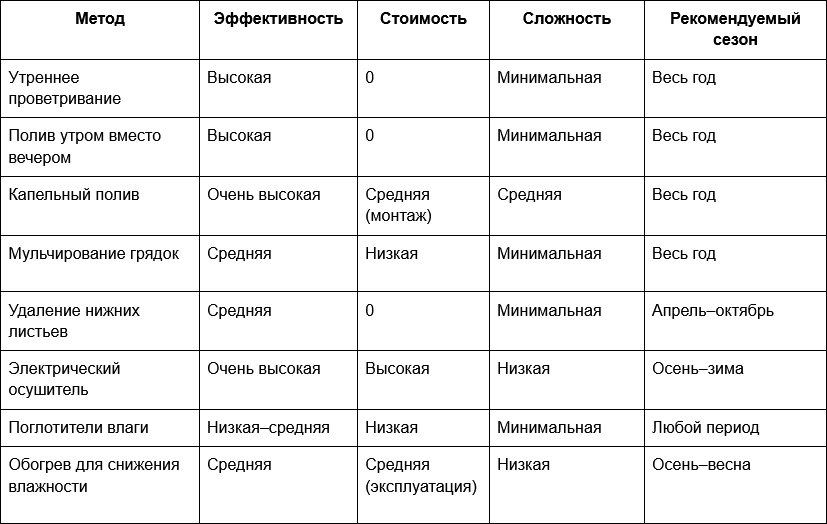 | Метод | Эффективность | Стоимость | Сложность | Рекомендуемый сезон |
|---|---|---|---|---|
| Утреннее проветривание | Высокая | 0 | Минимальная | Весь год |
| Полив утром вместо вечером | Высокая | 0 | Минимальная | Весь год |
| Капельный полив | Очень высокая | Средняя (монтаж) | Средняя | Весь год |
| Мульчирование грядок | Средняя | Низкая | Минимальная | Весь год |
| Удаление нижних листьев | Средняя | 0 | Минимальная | Апрель–октябрь |
| Электрический осушитель | Очень высокая | Высокая | Низкая | Осень–зима |
| Поглотители влаги | Низкая–средняя | Низкая | Минимальная | Любой период |
| Обогрев для снижения влажности | Средняя | Средняя (эксплуатация) | Низкая | Осень–весна |